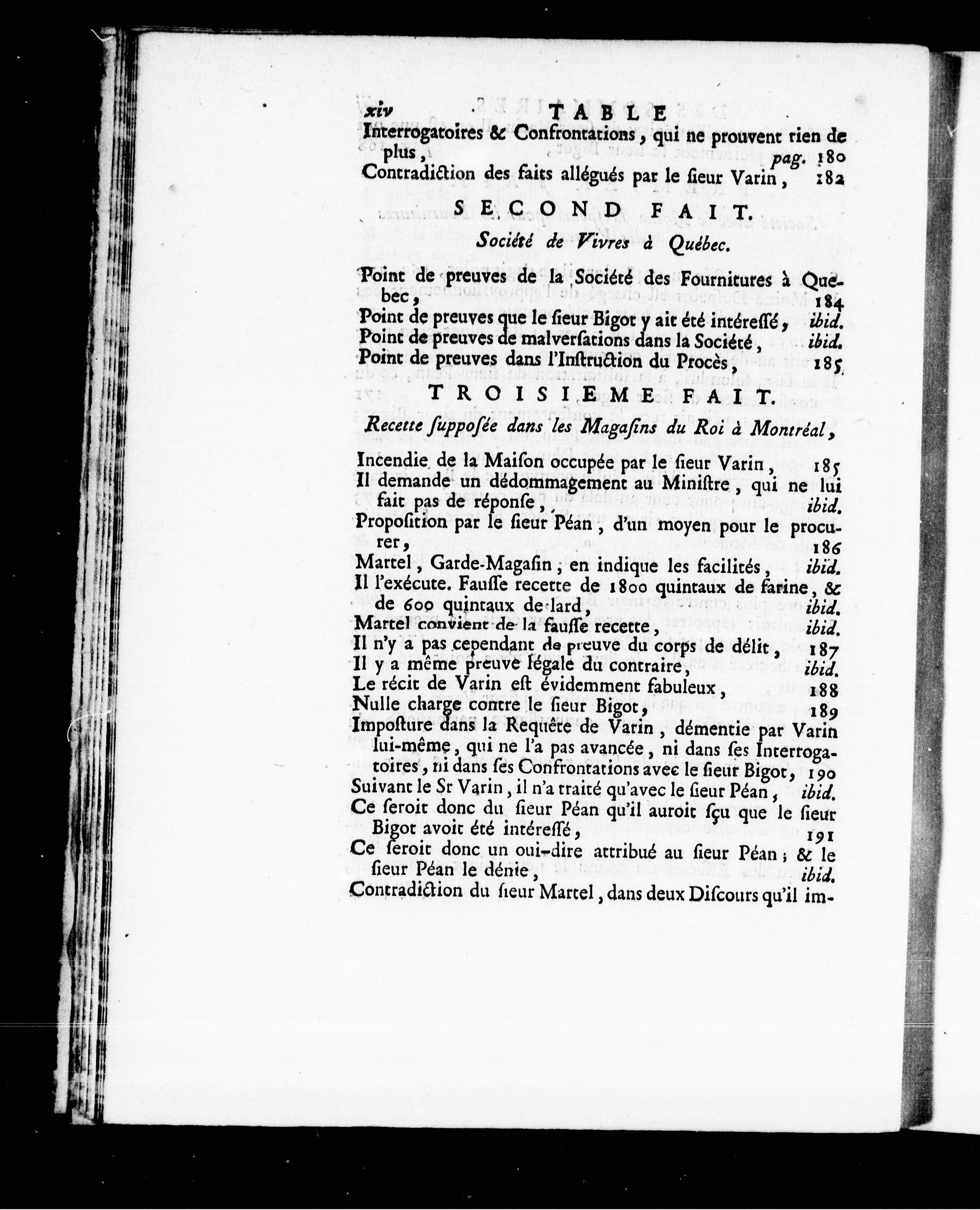 xiv TABLE

Interrogatoires & Confrontations, qui ne prouvent rien de plus, pag. 180
Contradiction des faits allégués par le ſieur Varin, 182

SECOND FAIT.

Société de Vivres à Québec.

Point de preuves de la Société des Fournitures à Quebec, 184
Point de preuves que le ſieur Bigot y ait été intéreſſé, ibid.
Point de preuves de malverſations dans la Société, ibid.
Point de preuves dans l'Inſtruction du Procès, 185

TROISIEME FAIT.

Recette ſuppoſée dans les Magaſins du Roi à Montréal,

Incendie de la Maiſon occupée par le ſieur Varin, 185
Il demande un dédommagement au Miniſtre, qui ne lui fait pas de réponſe, ibid.
Propoſition par le ſieur Péan, d'un moyen pour le procurer, 186
Martel, Garde-Magaſin, en indique les facilités, ibid.
Il l'exécute. Fauſſe recette de 1800 quintaux de farine, & de 600 quintaux de lard, ibid.
Martel convient de la fauſſe recette, ibid.
Il n'y a pas cependant de preuve du corps de délit, 187
Il y a même preuve légale du contraire, ibid.
Le récit de Varin eſt évidemment fabuleux, 188
Nulle charge contre le ſieur Bigot, 189
Impoſture dans la Requête de Varin, démentie par Varin lui-même, qui ne l'a pas avancée, ni dans ſes Interrogatoires, ni dans ſes Confrontations avec le ſieur Bigot, 190
Suivant le Sr Varin, il n'a traité qu'avec le ſieur Péan, ibid.
Ce ſeroit donc du ſieur Péan qu'il auroit ſçu que le ſieur Bigot avoit été intéreſſé, 191
Ce ſeroit donc un oui-dire attribué au ſieur Péan; & le ſieur Péan le dénie, ibid.
Contradiction du ſieur Martel, dans deux Diſcours qu'il im-